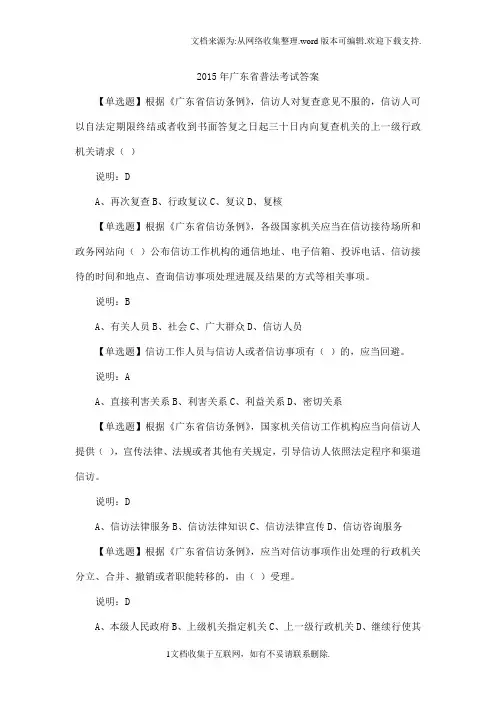 文档来源为:从网络收集整理.word版本可编辑.欢迎下载支持.

2015年广东省普法考试答案

【单选题】根据《广东省信访条例》，信访人对复查意见不服的，信访人可以自法定期限终结或者收到书面答复之日起三十日内向复查机关的上一级行政机关请求（ ）

说明：D

A、再次复查 B、行政复议 C、复议 D、复核

【单选题】根据《广东省信访条例》，各级国家机关应当在信访接待场所和政务网站向（ ）公布信访工作机构的通信地址、电子信箱、投诉电话、信访接待的时间和地点、查询信访事项处理进展及结果的方式等相关事项。

说明：B

A、有关人员 B、社会 C、广大群众 D、信访人员

【单选题】信访工作人员与信访人或者信访事项有（ ）的，应当回避。

说明：A

A、直接利害关系 B、利害关系 C、利益关系 D、密切关系

【单选题】根据《广东省信访条例》，国家机关信访工作机构应当向信访人提供（ ），宣传法律、法规或者其他有关规定，引导信访人依照法定程序和渠道信访。

说明：D

A、信访法律服务 B、信访法律知识 C、信访法律宣传 D、信访咨询服务

【单选题】根据《广东省信访条例》，应当对信访事项作出处理的行政机关分立、合并、撤销或者职能转移的，由（ ）受理。

说明：D

A、本级人民政府 B、上级机关指定机关 C、上一级行政机关 D、继续行使其

1文档收集于互联网，如有不妥请联系删除.